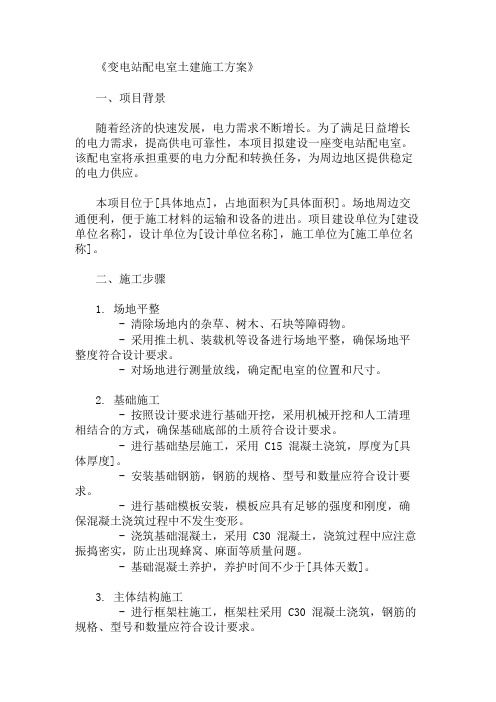 《变电站配电室土建施工方案》

一、项目背景

随着经济的快速发展，电力需求不断增长。为了满足日益增长的电力需求，提高供电可靠性，本项目拟建设一座变电站配电室。该配电室将承担重要的电力分配和转换任务，为周边地区提供稳定的电力供应。

本项目位于[具体地点]，占地面积为[具体面积]。场地周边交通便利，便于施工材料的运输和设备的进出。项目建设单位为[建设单位名称]，设计单位为[设计单位名称]，施工单位为[施工单位名称]。

二、施工步骤

1. 场地平整
- 清除场地内的杂草、树木、石块等障碍物。
- 采用推土机、装载机等设备进行场地平整，确保场地平整度符合设计要求。
- 对场地进行测量放线，确定配电室的位置和尺寸。

2. 基础施工
- 按照设计要求进行基础开挖，采用机械开挖和人工清理相结合的方式，确保基础底部的土质符合设计要求。
- 进行基础垫层施工，采用 C15 混凝土浇筑，厚度为[具体厚度]。
- 安装基础钢筋，钢筋的规格、型号和数量应符合设计要求。
- 进行基础模板安装，模板应具有足够的强度和刚度，确保混凝土浇筑过程中不发生变形。
- 浇筑基础混凝土，采用 C30 混凝土，浇筑过程中应注意振捣密实，防止出现蜂窝、麻面等质量问题。
- 基础混凝土养护，养护时间不少于[具体天数]。

3. 主体结构施工
- 进行框架柱施工，框架柱采用 C30 混凝土浇筑，钢筋的规格、型号和数量应符合设计要求。